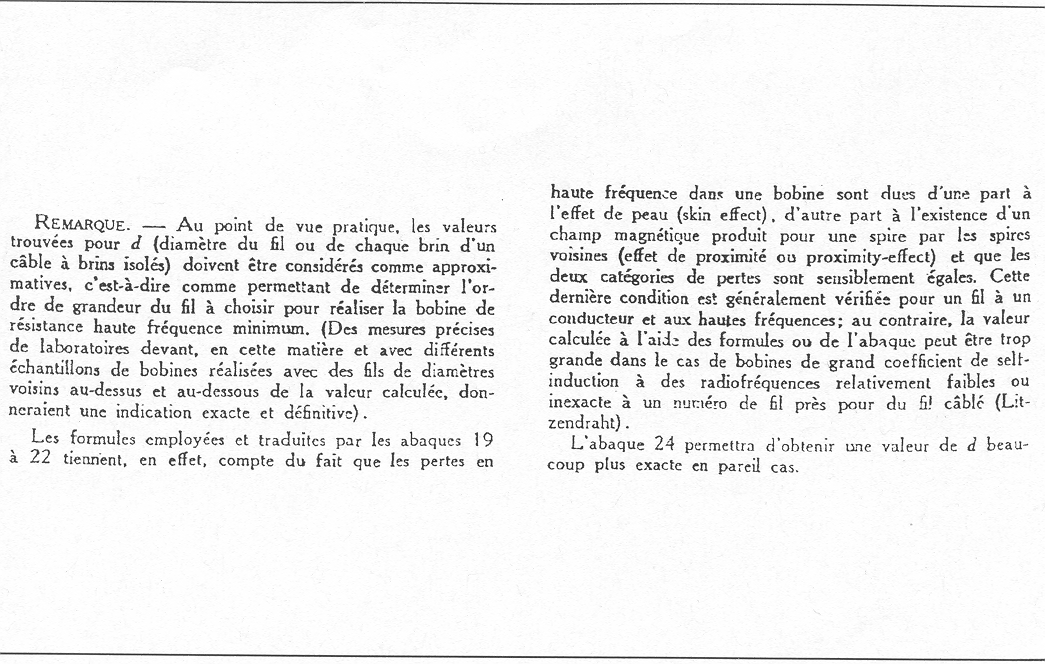 REMARQUE. — Au point de vue pratique, les valeurs trouvées pour $d$ (diamètre du fil ou de chaque brin d'un câble à brins isolés) doivent être considérés comme approximatives, c'est-à-dire comme permettant de déterminer l'ordre de grandeur du fil à choisir pour réaliser la bobine de résistance haute fréquence minimum. (Des mesures précises de laboratoires devant, en cette matière et avec différents échantillons de bobines réalisées avec des fils de diamètres voisins au-dessus et au-dessous de la valeur calculée, donneraient une indication exacte et définitive).

Les formules employées et traduites par les abaques 19 à 22 tiennent, en effet, compte du fait que les pertes en haute fréquence dans une bobine sont dues d'une part à l'effet de peau (skin effect), d'autre part à l'existence d'un champ magnétique produit pour une spire par les spires voisines (effet de proximité ou proximity-effect) et que les deux catégories de pertes sont sensiblement égales. Cette dernière condition est généralement vérifiée pour un fil à un conducteur et aux hautes fréquences; au contraire, la valeur calculée à l'aide des formules ou de l'abaque peut être trop grande dans le cas de bobines de grand coefficient de self-induction à des radiofréquences relativement faibles ou inexacte à un numéro de fil près pour du fil câblé (Litzendraht).

L'abaque 24 permettra d'obtenir une valeur de $d$ beaucoup plus exacte en pareil cas.